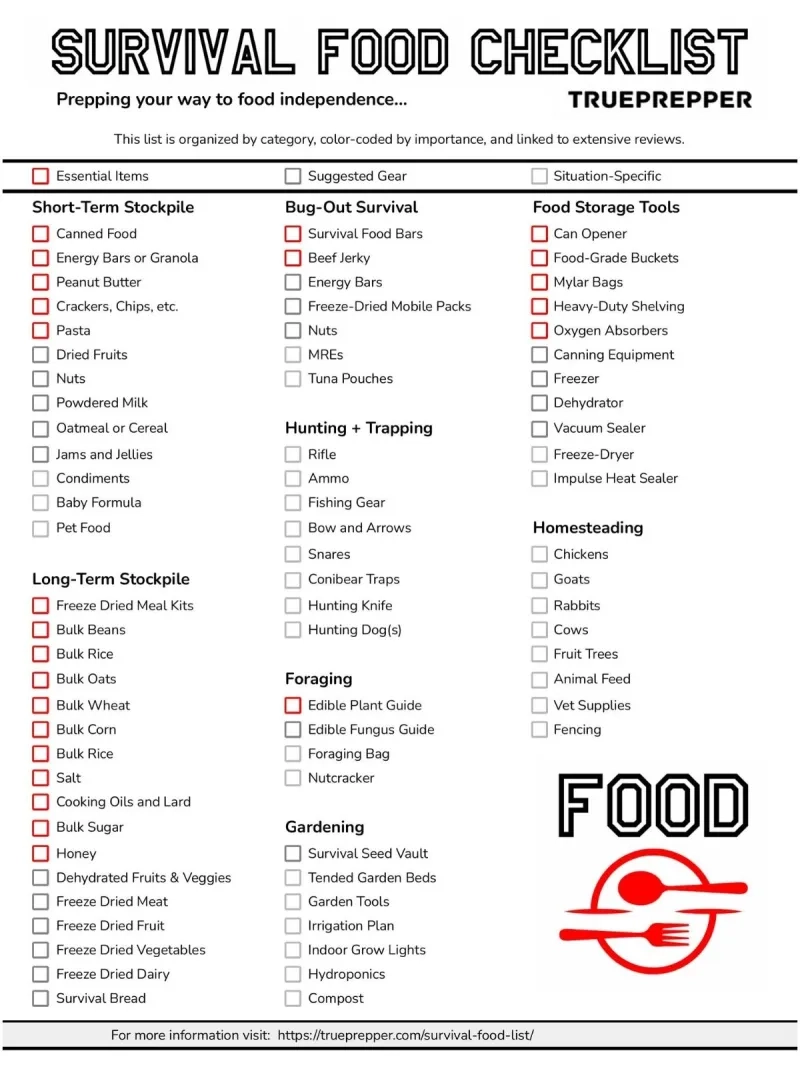 SURVIVAL FOOD CHECKLIST

Prepping your way to food independence...

TRUEPREPPER

This list is organized by category, color-coded by importance, and linked to extensive reviews.

Essential Items
Suggested Gear
Situation-Specific

Short-Term Stockpile
Canned Food
Energy Bars or Granola
Peanut Butter
Crackers, Chips, etc.
Pasta
Dried Fruits
Nuts
Powdered Milk
Oatmeal or Cereal
Jams and Jellies
Condiments
Baby Formula
Pet Food

Long-Term Stockpile
Freeze Dried Meal Kits
Bulk Beans
Bulk Rice
Bulk Oats
Bulk Wheat
Bulk Corn
Bulk Rice
Salt
Cooking Oils and Lard
Bulk Sugar
Honey
Dehydrated Fruits & Veggies
Freeze Dried Meat
Freeze Dried Fruit
Freeze Dried Vegetables
Freeze Dried Dairy
Survival Bread

Bug-Out Survival
Survival Food Bars
Beef Jerky
Energy Bars
Freeze-Dried Mobile Packs
Nuts
MREs
Tuna Pouches

Hunting + Trapping
Rifle
Ammo
Fishing Gear
Bow and Arrows
Snares
Conibear Traps
Hunting Knife
Hunting Dog(s)

Foraging
Edible Plant Guide
Edible Fungus Guide
Foraging Bag
Nutcracker

Gardening
Survival Seed Vault
Tended Garden Beds
Garden Tools
Irrigation Plan
Indoor Grow Lights
Hydroponics
Compost

Food Storage Tools
Can Opener
Food-Grade Buckets
Mylar Bags
Heavy-Duty Shelving
Oxygen Absorbers
Canning Equipment
Freezer
Dehydrator
Vacuum Sealer
Freeze-Dryer
Impulse Heat Sealer

Homesteading
Chickens
Goats
Rabbits
Cows
Fruit Trees
Animal Feed
Vet Supplies
Fencing

FOOD

For more information visit: https://trueprepper.com/survival-food-list/